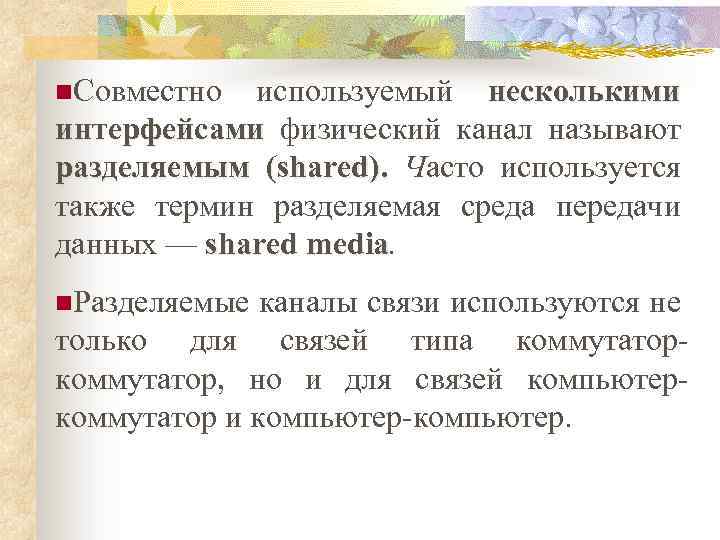 Совместно используемый несколькими интерфейсами физический канал называют разделяемым (shared). Часто используется также термин разделяемая среда передачи данных — shared media.

Разделяемые каналы связи используются не только для связей типа коммутатор-коммутатор, но и для связей компьютер-коммутатор и компьютер-компьютер.